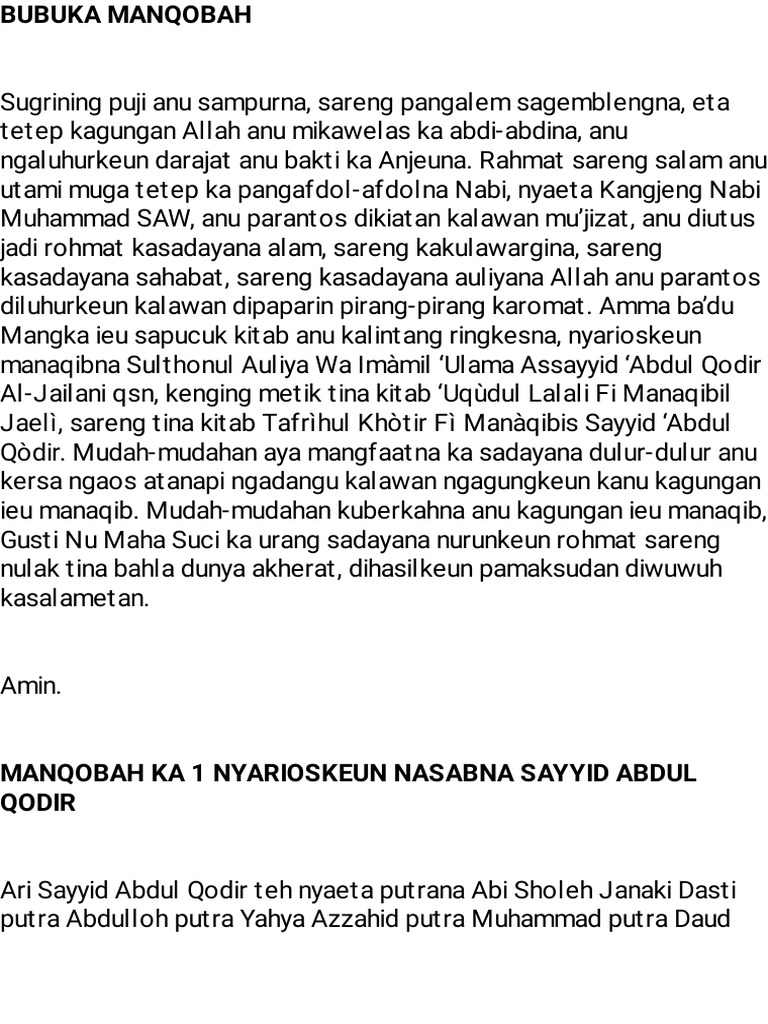 BUBUKA MANQOBAH

Sugrining puji anu sampurna, sareng pangalem sagemblengna, eta tetep kagungan Allah anu mikawelas ka abdi-abdina, anu ngaluhurkeun darajat anu bakti ka Anjeuna. Rahmat sareng salam anu utami muga tetep ka pangafdol-afdolna Nabi, nyaeta Kangjeng Nabi Muhammad SAW, anu parantos dikiatan kalawan mu'jizat, anu diutus jadi rohmat kasadayana alam, sareng kakulawargina, sareng kasadayana sahabat, sareng kasadayana auliyana Allah anu parantos diluhurkeun kalawan dipaparin pirang-pirang karomat. Amma ba'du Mangka ieu sapucuk kitab anu kalintang ringkesna, nyarioskeun manaqibna Sulthonul Auliya Wa Imàmil 'Ulama Assayyid 'Abdul Qodir Al-Jailani qsn, kenging metik tina kitab 'Uqùdul Lalali Fi Manaqibil Jaelì, sareng tina kitab Tafrìhul Khòtir Fì Manàqibis Sayyid 'Abdul Qòdir. Mudah-mudahan aya mangfaatna ka sadayana dulur-dulur anu kersa ngaos atanapi ngadangu kalawan ngagungkeun kanu kagungan ieu manaqib. Mudah-mudahan kuberkahna anu kagungan ieu manaqib, Gusti Nu Maha Suci ka urang sadayana nurunkeun rohmat sareng nulak tina bahla dunya akherat, dihasilkeun pamaksudan diwuwuh kasalametan.

Amin.

MANQOBAH KA 1 NYARIOSKEUN NASABNA SAYYID ABDUL QODIR

Ari Sayyid Abdul Qodir teh nyaeta putrana Abi Sholeh Janaki Dasti putra Abdulloh putra Yahya Azzahid putra Muhammad putra Daud